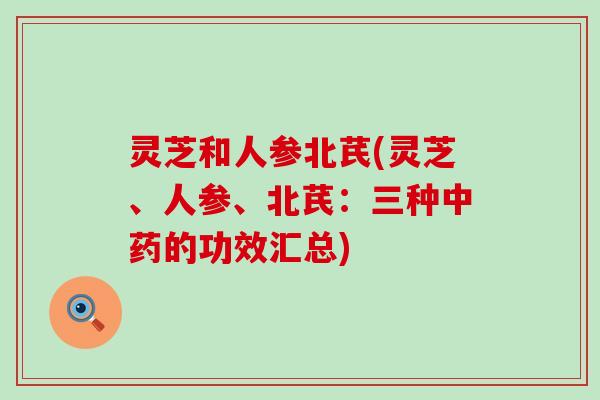 灵芝和人参北芪(灵芝、人参、北芪：三种中药的功效汇总)